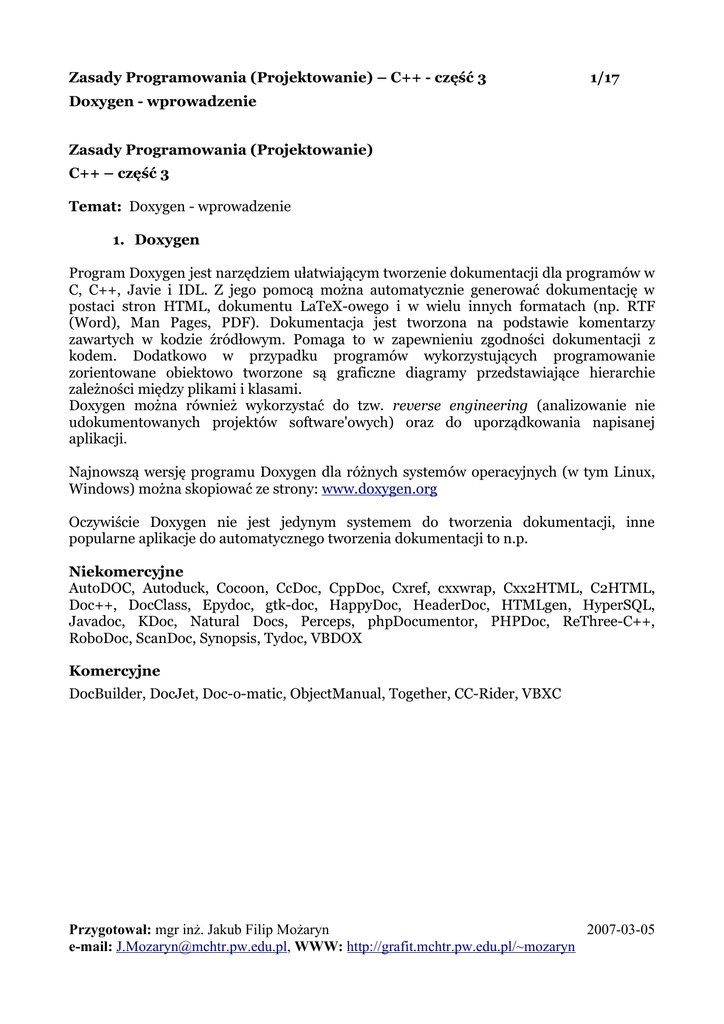 Zasady Programowania (Projektowanie) – C++ - część 3 1/17
Doxygen - wprowadzenie

Zasady Programowania (Projektowanie)
C++ – część 3

Temat: Doxygen - wprowadzenie

1. Doxygen

Program Doxygen jest narzędziem ułatwiającym tworzenie dokumentacji dla programów w C, C++, Javie i IDL. Z jego pomocą można automatycznie generować dokumentację w postaci stron HTML, dokumentu LaTeX-owego i w wielu innych formatach (np. RTF (Word), Man Pages, PDF). Dokumentacja jest tworzona na podstawie komentarzy zawartych w kodzie źródłowym. Pomaga to w zapewnieniu zgodności dokumentacji z kodem. Dodatkowo w przypadku programów wykorzystujących programowanie zorientowane obiektowo tworzone są graficzne diagramy przedstawiające hierarchie zależności między plikami i klasami.
Doxygen można również wykorzystać do tzw. reverse engineering (analizowanie nie udokumentowanych projektów software'owych) oraz do uporządkowania napisanej aplikacji.

Najnowszą wersję programu Doxygen dla różnych systemów operacyjnych (w tym Linux, Windows) można skopiować ze strony: www.doxygen.org

Oczywiście Doxygen nie jest jedynym systemem do tworzenia dokumentacji, inne popularne aplikacje do automatycznego tworzenia dokumentacji to n.p.

Niekomercyjne
AutoDOC, Autoduck, Cocoon, CcDoc, CppDoc, Cxref, cxxwrap, Cxx2HTML, C2HTML, Doc++, DocClass, Epydoc, gtk-doc, HappyDoc, HeaderDoc, HTMLgen, HyperSQL, Javadoc, KDoc, Natural Docs, Perceps, phpDocumentor, PHPDoc, ReThree-C++, RoboDoc, ScanDoc, Synopsis, Tydoc, VBDOX

Komercyjne
DocBuilder, DocJet, Doc-o-matic, ObjectManual, Together, CC-Rider, VBXC

Przygotował: mgr inż. Jakub Filip Możaryn 2007-03-05
e-mail: J.Mozaryn@mchtr.pw.edu.pl, WWW: http://grafit.mchtr.pw.edu.pl/~mozaryn